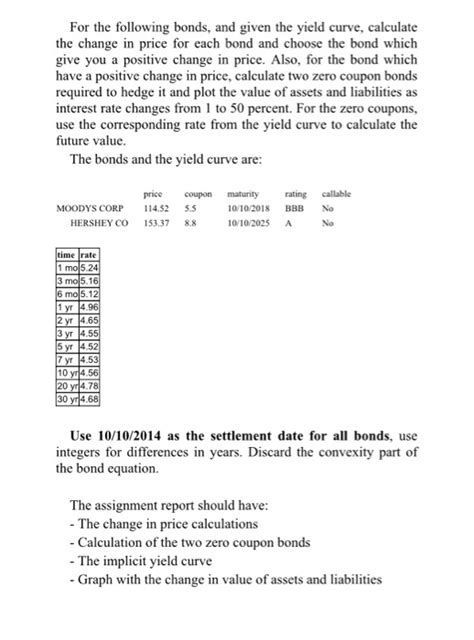 For the following bonds, and given the yield curve, calculate the change in price for each bond and choose the bond which give you a positive change in price. Also, for the bond which have a positive change in price, calculate two zero coupon bonds required to hedge it and plot the value of assets and liabilities as interest rate changes from 1 to 50 percent. For the zero coupons, use the corresponding rate from the yield curve to calculate the future value.

The bonds and the yield curve are:

| | price | coupon | maturity | rating | callable |
|---|---|---|---|---|---|
| MOODYS CORP | 114.52 | 5.5 | 10/10/2018 | BBB | No |
| HERSHEY CO | 153.37 | 8.8 | 10/10/2025 | A | No |

| time | rate |
|---|---|
| 1 mo | 5.24 |
| 3 mo | 5.16 |
| 6 mo | 5.12 |
| 1 yr | 4.96 |
| 2 yr | 4.65 |
| 3 yr | 4.55 |
| 5 yr | 4.52 |
| 7 yr | 4.53 |
| 10 yr | 4.56 |
| 20 yr | 4.78 |
| 30 yr | 4.68 |

Use 10/10/2014 as the settlement date for all bonds, use integers for differences in years. Discard the convexity part of the bond equation.

The assignment report should have:
- The change in price calculations
- Calculation of the two zero coupon bonds
- The implicit yield curve
- Graph with the change in value of assets and liabilities